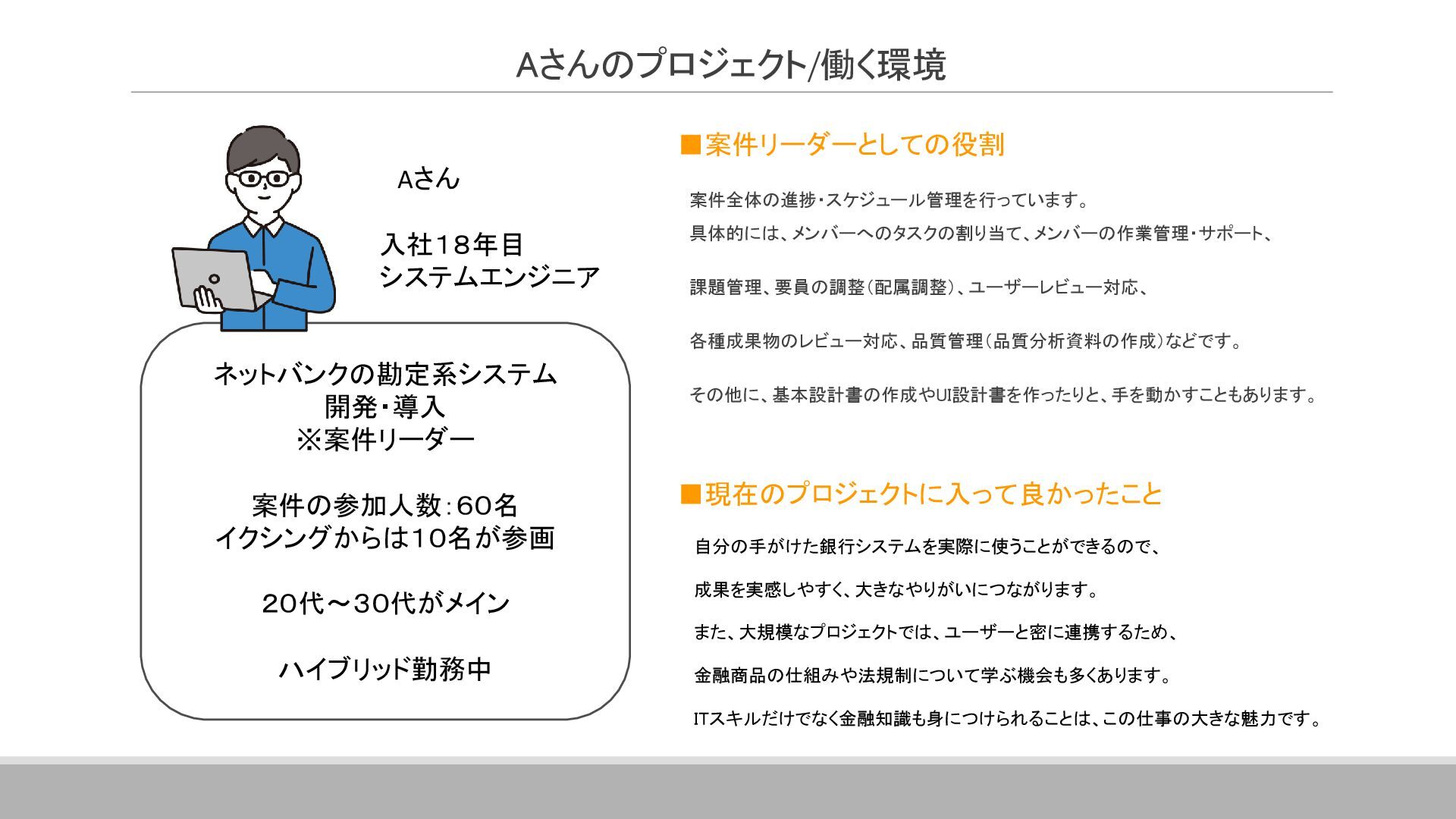 Aさんのプロジェクト/働く環境

Aさん

入社18年目
システムエンジニア

ネットバンクの勘定系システム
開発・導入
※案件リーダー

案件の参加人数：60名
イクシングからは10名が参画

20代～30代がメイン

ハイブリッド勤務中

■案件リーダーとしての役割

案件全体の進捗・スケジュール管理を行っています。
具体的には、メンバーへのタスクの割り当て、メンバーの作業管理・サポート、

課題管理、要員の調整（配属調整）、ユーザーレビュー対応、

各種成果物のレビュー対応、品質管理（品質分析資料の作成）などです。

その他に、基本設計書の作成やUI設計書を作ったりと、手を動かすこともあります。

■現在のプロジェクトに入って良かったこと

自分の手がけた銀行システムを実際に使うことができるので、

成果を実感しやすく、大きなやりがいにつながります。

また、大規模なプロジェクトでは、ユーザーと密に連携するため、

金融商品の仕組みや法規制について学ぶ機会も多くあります。

ITスキルだけでなく金融知識も身につけられることは、この仕事の大きな魅力です。